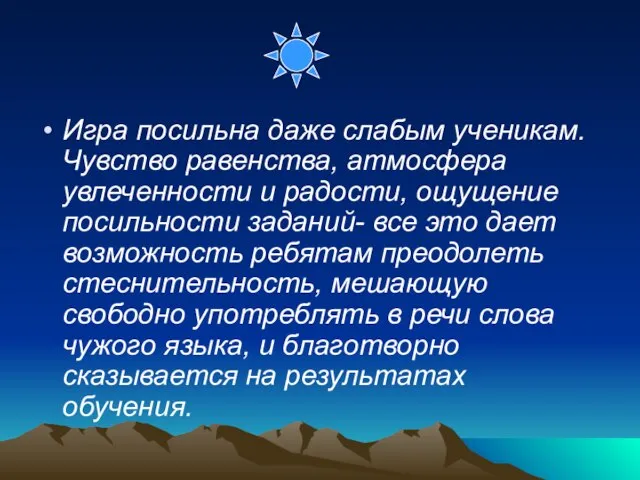 • Игра посильна даже слабым ученикам. Чувство равенства, атмосфера увлеченности и радости, ощущение посильности заданий- все это дает возможность ребятам преодолеть стеснительность, мешающую свободно употреблять в речи слова чужого языка, и благотворно сказывается на результатах обучения.